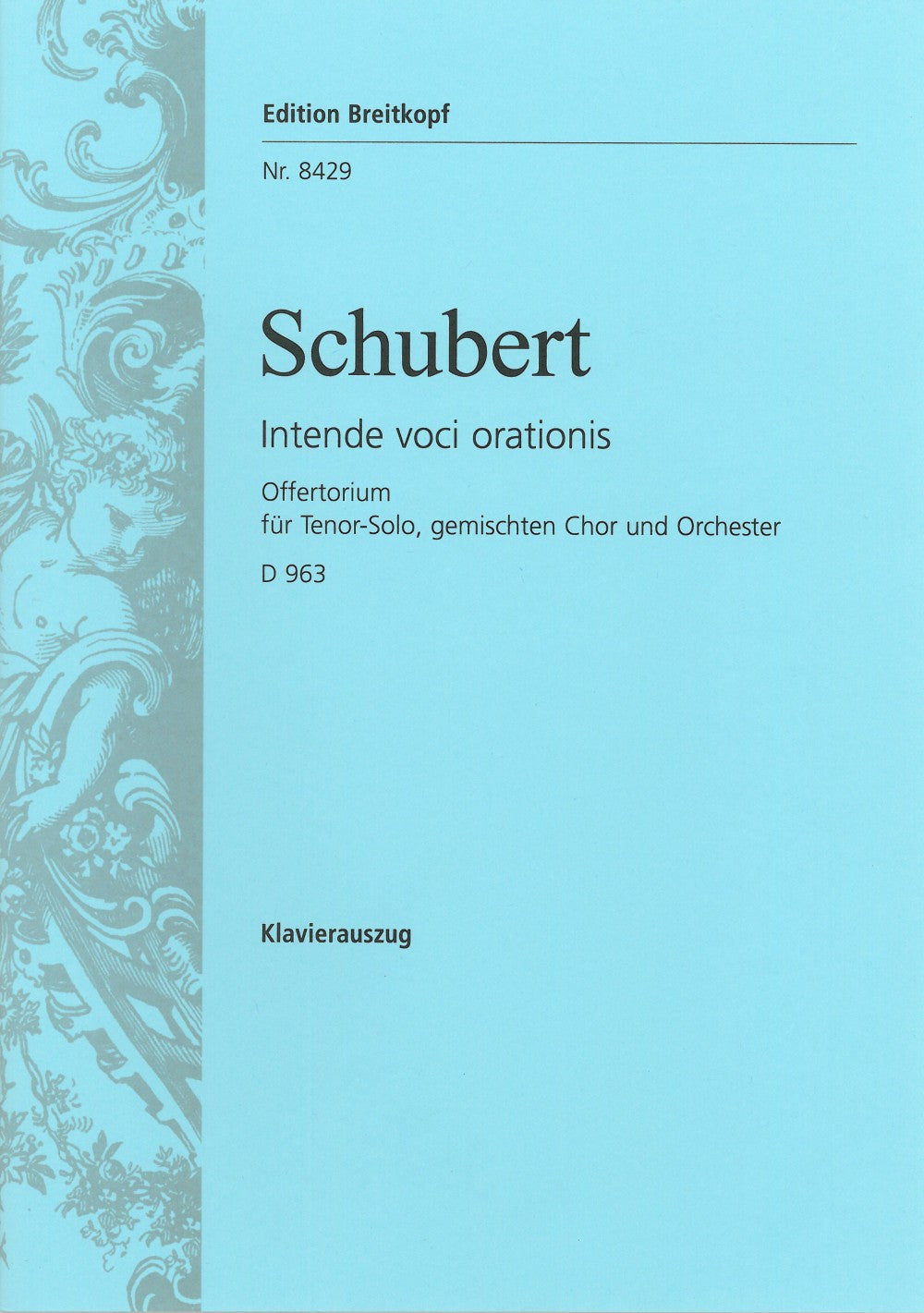 Edition Breitkopf

Nr. 8429

Schubert

Intende voci orationis

Offertorium
für Tenor-Solo, gemischten Chor und Orchester
D 963

Klavierauszug